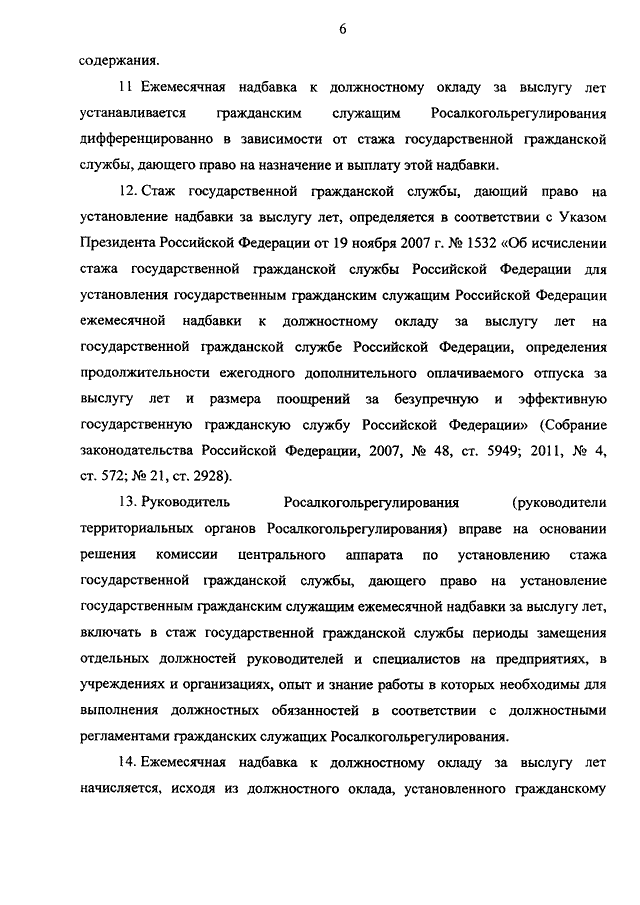 6

содержания.

11 Ежемесячная надбавка к должностному окладу за выслугу лет устанавливается гражданским служащим Росалкогольрегулирования дифференцированно в зависимости от стажа государственной гражданской службы, дающего право на назначение и выплату этой надбавки.

12. Стаж государственной гражданской службы, дающий право на установление надбавки за выслугу лет, определяется в соответствии с Указом Президента Российской Федерации от 19 ноября 2007 г. № 1532 «Об исчислении стажа государственной гражданской службы Российской Федерации для установления государственным гражданским служащим Российской Федерации ежемесячной надбавки к должностному окладу за выслугу лет на государственной гражданской службе Российской Федерации, определения продолжительности ежегодного дополнительного оплачиваемого отпуска за выслугу лет и размера поощрений за безупречную и эффективную государственную гражданскую службу Российской Федерации» (Собрание законодательства Российской Федерации, 2007, № 48, ст. 5949; 2011, № 4, ст. 572; № 21, ст. 2928).

13. Руководитель Росалкогольрегулирования (руководители территориальных органов Росалкогольрегулирования) вправе на основании решения комиссии центрального аппарата по установлению стажа государственной гражданской службы, дающего право на установление государственным гражданским служащим ежемесячной надбавки за выслугу лет, включать в стаж государственной гражданской службы периоды замещения отдельных должностей руководителей и специалистов на предприятиях, в учреждениях и организациях, опыт и знание работы в которых необходимы для выполнения должностных обязанностей в соответствии с должностными регламентами гражданских служащих Росалкогольрегулирования.

14. Ежемесячная надбавка к должностному окладу за выслугу лет начисляется, исходя из должностного оклада, установленного гражданскому